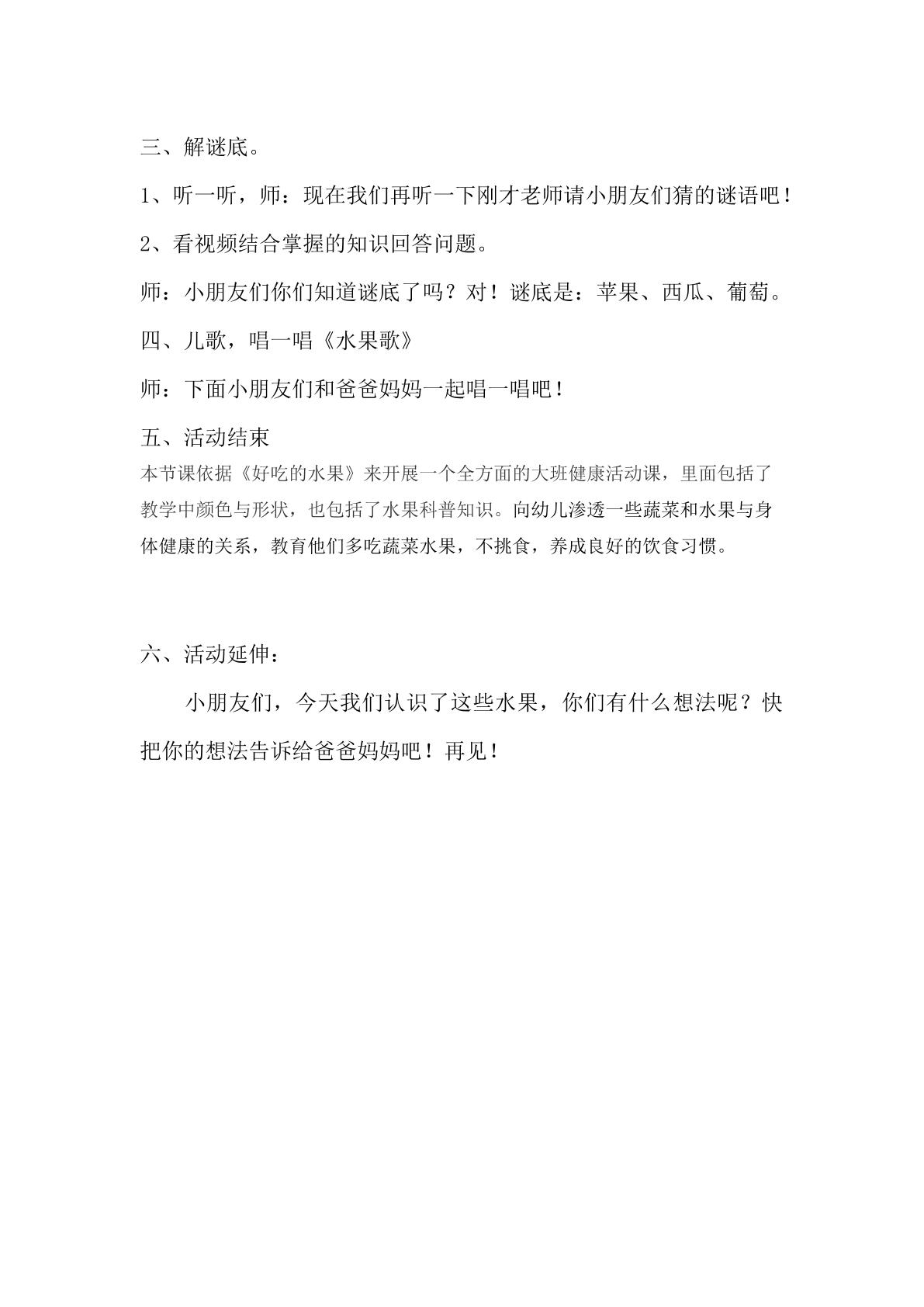 三、解谜底。

1、听一听，师：现在我们再听一下刚才老师请小朋友们猜的谜语吧！

2、看视频结合掌握的知识回答问题。

师：小朋友们你们知道谜底了吗？对！谜底是：苹果、西瓜、葡萄。

四、儿歌，唱一唱《水果歌》

师：下面小朋友们和爸爸妈妈一起唱一唱吧！

五、活动结束

本节课依据《好吃的水果》来开展一个全方面的大班健康活动课，里面包括了教学中颜色与形状，也包括了水果科普知识。向幼儿渗透一些蔬菜和水果与身体健康的关系，教育他们多吃蔬菜水果，不挑食，养成良好的饮食习惯。

六、活动延伸：

小朋友们，今天我们认识了这些水果，你们有什么想法呢？快把你的想法告诉给爸爸妈妈吧！再见！